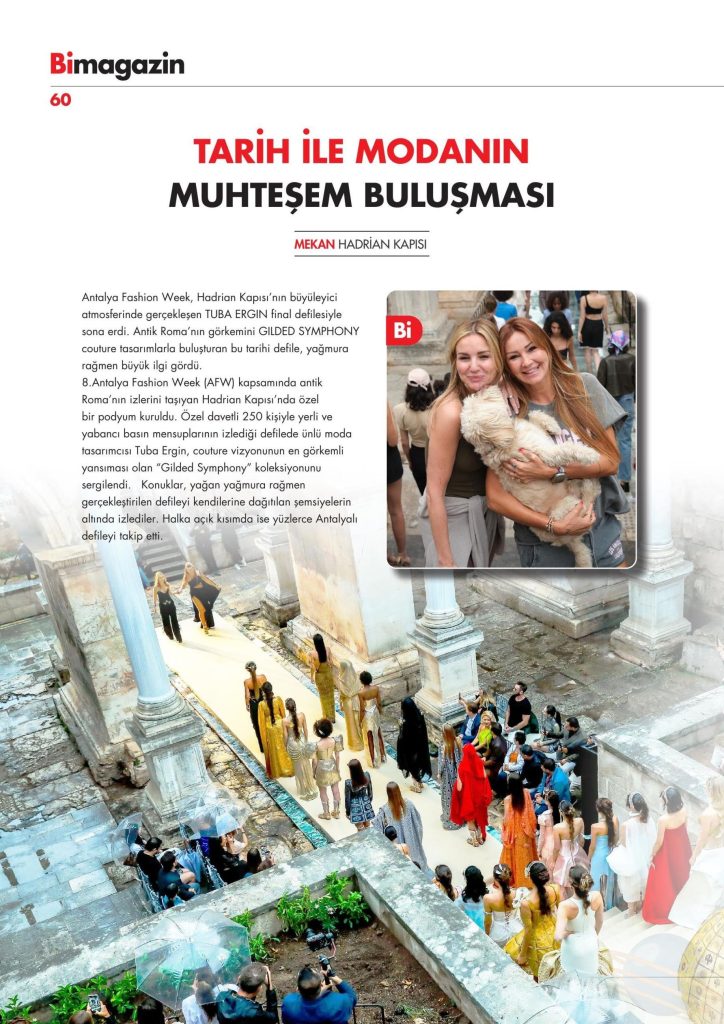 Bimagazin
60

TARİH İLE MODANIN
MUHTEŞEM BULUŞMASI

MEKAN HADRİAN KAPISI

Antalya Fashion Week, Hadrian Kapısı'nın büyüleyici atmosferinde gerçekleşen TUBA ERGIN final defilesiyle sona erdi. Antik Roma'nın görkemini GILDED SYMPHONY couture tasarımlarla buluşturan bu tarihi defile, yağmura rağmen büyük ilgi gördü.
8.Antalya Fashion Week (AFW) kapsamında antik Roma'nın izlerini taşıyan Hadrian Kapısı'nda özel bir podyum kuruldu. Özel davetli 250 kişiyle yerli ve yabancı basın mensuplarının izlediği defilede ünlü moda tasarımcısı Tuba Ergin, couture vizyonunun en görkemli yansıması olan "Gilded Symphony" koleksiyonunu sergilendi. Konuklar, yağan yağmura rağmen gerçekleştirilen defileyi kendilerine dağıtılan şemsiyelerin altında izlediler. Halka açık kısımda ise yüzlerce Antalyalı defileyi takip etti.

Bi